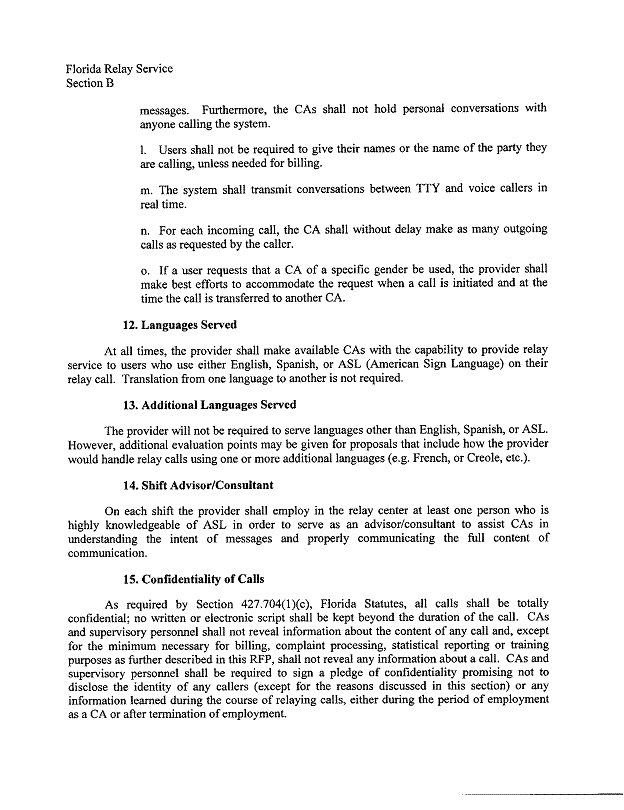 Florida Relay Service
Section B

messages. Furthermore, the CAs shall not hold personal conversations with anyone calling the system.

l. Users shall not be required to give their names or the name of the party they are calling, unless needed for billing.

m. The system shall transmit conversations between TTY and voice callers in real time.

n. For each incoming call, the CA shall without delay make as many outgoing calls as requested by the caller.

o. If a user requests that a CA of a specific gender be used, the provider shall make best efforts to accommodate the request when a call is initiated and at the time the call is transferred to another CA.

12. Languages Served

At all times, the provider shall make available CAs with the capability to provide relay service to users who use either English, Spanish, or ASL (American Sign Language) on their relay call. Translation from one language to another is not required.

13. Additional Languages Served

The provider will not be required to serve languages other than English, Spanish, or ASL. However, additional evaluation points may be given for proposals that include how the provider would handle relay calls using one or more additional languages (e.g. French, or Creole, etc.).

14. Shift Advisor/Consultant

On each shift the provider shall employ in the relay center at least one person who is highly knowledgeable of ASL in order to serve as an advisor/consultant to assist CAs in understanding the intent of messages and properly communicating the full content of communication.

15. Confidentiality of Calls

As required by Section 427.704(1)(c), Florida Statutes, all calls shall be totally confidential; no written or electronic script shall be kept beyond the duration of the call. CAs and supervisory personnel shall not reveal information about the content of any call and, except for the minimum necessary for billing, complaint processing, statistical reporting or training purposes as further described in this RFP, shall not reveal any information about a call. CAs and supervisory personnel shall be required to sign a pledge of confidentiality promising not to disclose the identity of any callers (except for the reasons discussed in this section) or any information learned during the course of relaying calls, either during the period of employment as a CA or after termination of employment.